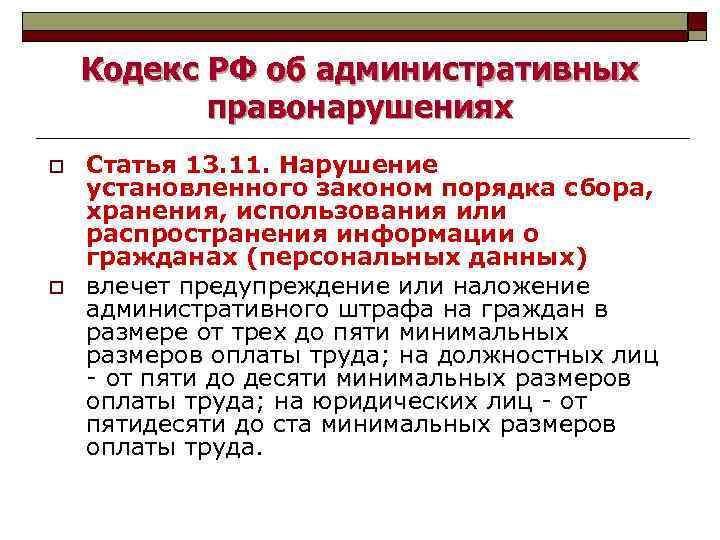 Кодекс РФ об административных правонарушениях

Статья 13.11. Нарушение установленного законом порядка сбора, хранения, использования или распространения информации о гражданах (персональных данных)

влечет предупреждение или наложение административного штрафа на граждан в размере от трех до пяти минимальных размеров оплаты труда; на должностных лиц - от пяти до десяти минимальных размеров оплаты труда; на юридических лиц - от пятидесяти до ста минимальных размеров оплаты труда.